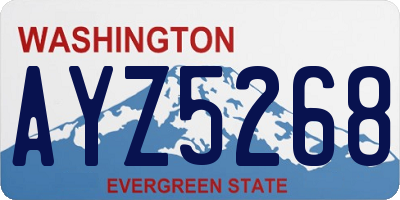 WASHINGTON

AYZ5268

EVERGREEN STATE